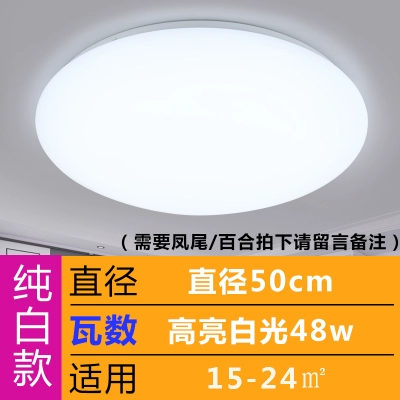 （需要凤尾/百合拍下请留言备注）

纯白款

| 直径 | 直径50cm |
|---|---|
| 瓦数 | 高亮白光48w |
| 适用 | 15-24㎡ |